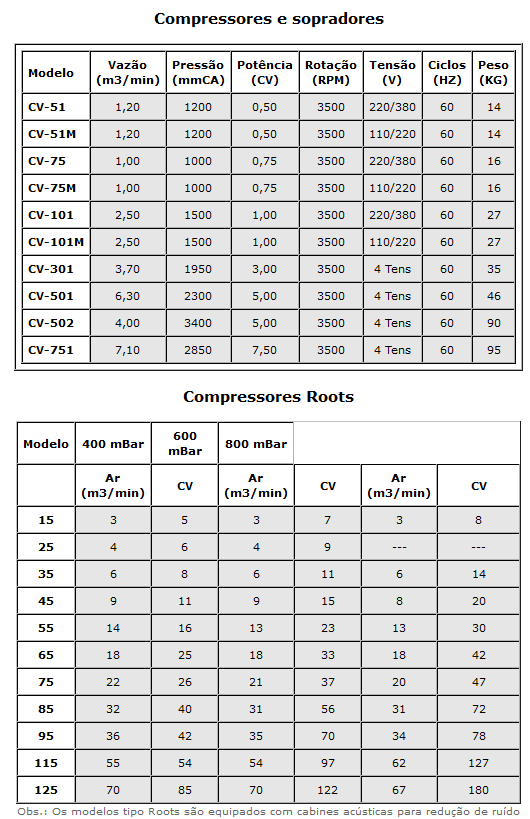 Compressores e sopradores

| Modelo | Vazão (m3/min) | Pressão (mmCA) | Potência (CV) | Rotação (RPM) | Tensão (V) | Ciclos (HZ) | Peso (KG) |
|---|---|---|---|---|---|---|---|
| CV-51 | 1,20 | 1200 | 0,50 | 3500 | 220/380 | 60 | 14 |
| CV-51M | 1,20 | 1200 | 0,50 | 3500 | 110/220 | 60 | 14 |
| CV-75 | 1,00 | 1000 | 0,75 | 3500 | 220/380 | 60 | 16 |
| CV-75M | 1,00 | 1000 | 0,75 | 3500 | 110/220 | 60 | 16 |
| CV-101 | 2,50 | 1500 | 1,00 | 3500 | 220/380 | 60 | 27 |
| CV-101M | 2,50 | 1500 | 1,00 | 3500 | 110/220 | 60 | 27 |
| CV-301 | 3,70 | 1950 | 3,00 | 3500 | 4 Tens | 60 | 35 |
| CV-501 | 6,30 | 2300 | 5,00 | 3500 | 4 Tens | 60 | 46 |
| CV-502 | 4,00 | 3400 | 5,00 | 3500 | 4 Tens | 60 | 90 |
| CV-751 | 7,10 | 2850 | 7,50 | 3500 | 4 Tens | 60 | 95 |

Compressores Roots

| Modelo | 400 mBar | 600 mBar | 800 mBar | | | |
|---|---|---|---|---|---|---|
| | Ar (m3/min) | CV | Ar (m3/min) | CV | Ar (m3/min) | CV |
| 15 | 3 | 5 | 3 | 7 | 3 | 8 |
| 25 | 4 | 6 | 4 | 9 | --- | --- |
| 35 | 6 | 8 | 6 | 11 | 6 | 14 |
| 45 | 9 | 11 | 9 | 15 | 8 | 20 |
| 55 | 14 | 16 | 13 | 23 | 13 | 30 |
| 65 | 18 | 25 | 18 | 33 | 18 | 42 |
| 75 | 22 | 26 | 21 | 37 | 20 | 47 |
| 85 | 32 | 40 | 31 | 56 | 31 | 72 |
| 95 | 36 | 42 | 35 | 70 | 34 | 78 |
| 115 | 55 | 54 | 54 | 97 | 62 | 127 |
| 125 | 70 | 85 | 70 | 122 | 67 | 180 |

Obs.: Os modelos tipo Roots são equipados com cabines acústicas para redução de ruído